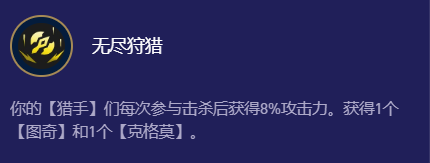 无尽狩猎

你的【猎手】们每次参与击杀后获得8%攻击力。获得1个【图奇】和1个【克格莫】。